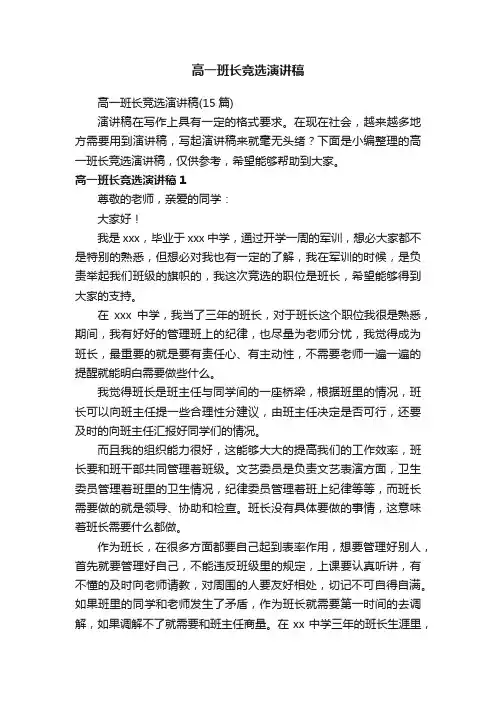 高一班长竞选演讲稿

高一班长竞选演讲稿(15 篇)

演讲稿在写作上具有一定的格式要求。在现在社会，越来越多地方需要用到演讲稿，写起演讲稿来就毫无头绪？下面是小编整理的高一班长竞选演讲稿，仅供参考，希望能够帮助到大家。

高一班长竞选演讲稿 1

尊敬的老师，亲爱的同学：

大家好！

我是 xxx，毕业于 xxx 中学，通过开学一周的军训，想必大家都不是特别的熟悉，但想必对我也有一定的了解，我在军训的时候，是负责举起我们班级的旗帜的，我这次竞选的职位是班长，希望能够得到大家的支持。

在 xxx 中学，我当了三年的班长，对于班长这个职位我很是熟悉，期间，我有好好的管理班上的纪律，也尽量为老师分忧，我觉得成为班长，最重要的就是要有责任心、有主动性，不需要老师一遍一遍的提醒就能明白需要做些什么。

我觉得班长是班主任与同学间的一座桥梁，根据班里的情况，班长可以向班主任提一些合理性分建议，由班主任决定是否可行，还要及时的向班主任汇报好同学们的情况。

而且我的组织能力很好，这能够大大的提高我们的工作效率，班长要和班干部共同管理着班级。文艺委员是负责文艺表演方面，卫生委员管理着班里的卫生情况，纪律委员管理着班上纪律等等，而班长需要做的就是领导、协助和检查。班长没有具体要做的事情，这意味着班长需要什么都做。

作为班长，在很多方面都要自己起到表率作用，想要管理好别人，首先就要管理好自己，不能违反班级里的规定，上课要认真听讲，有不懂的及时向老师请教，对周围的人要友好相处，切记不可自得自满。如果班里的同学和老师发生了矛盾，作为班长就需要第一时间的去调解，如果调解不了就需要和班主任商量。在 xx 中学三年的班长生涯里，